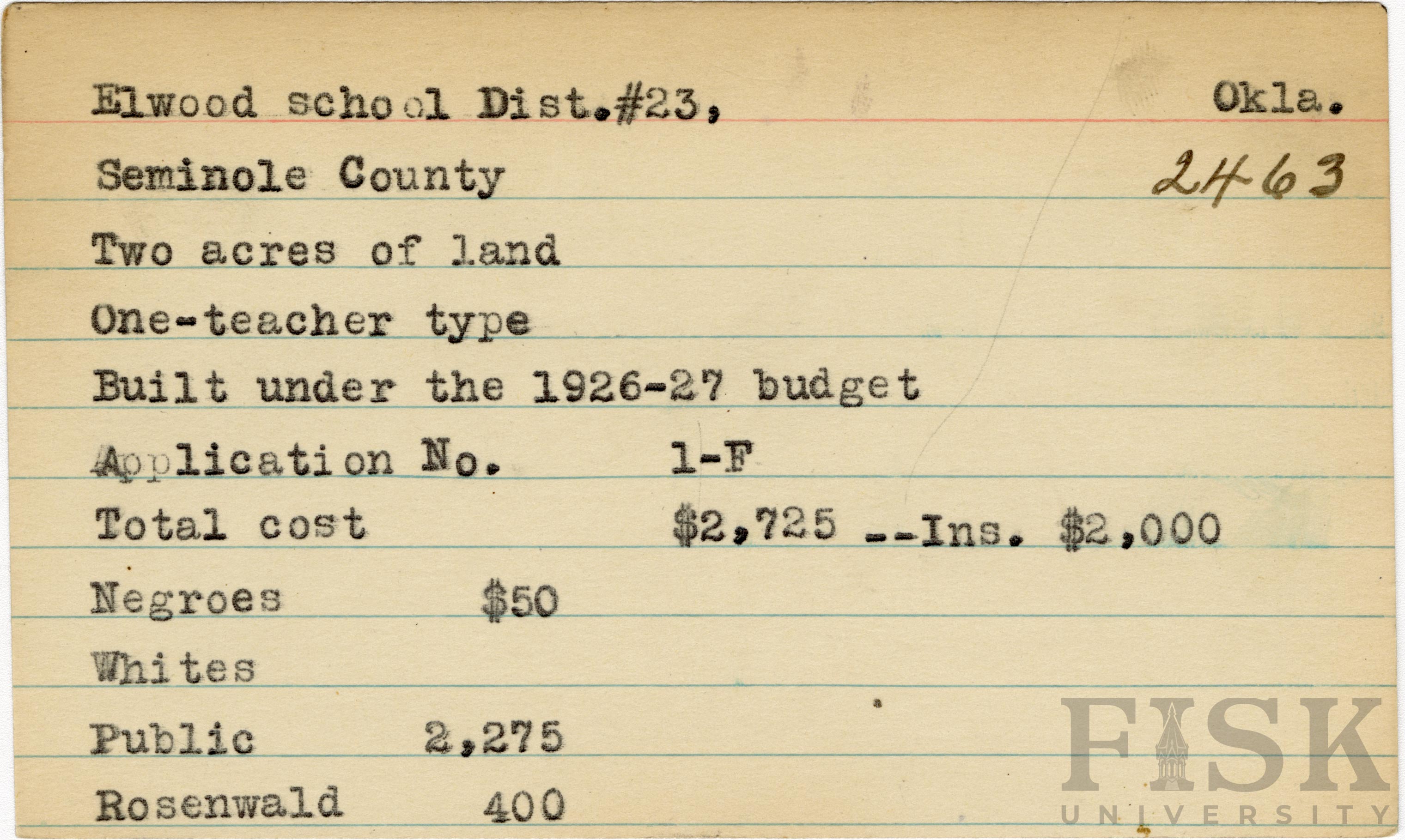 Elwood school Dist.#23, Okla.

Seminole County 2463

Two acres of land

One-teacher type

Built under the 1926-27 budget

Application No. 1-F

Total cost $2,725 --Ins. $2,000

Negroes $50

Whites

Public 2,275

Rosenwald 400

FISK
UNIVERSITY